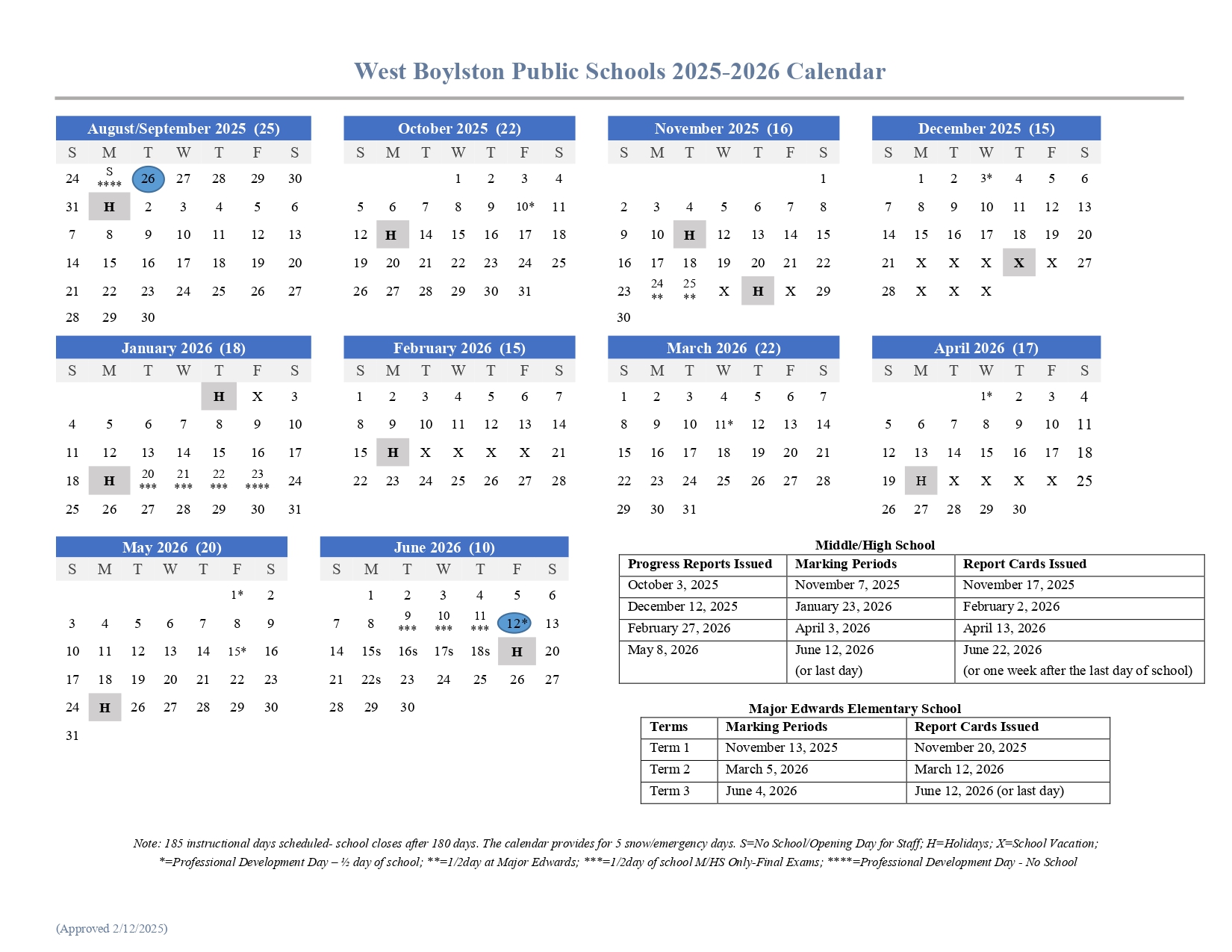 West Boylston Public Schools 2025-2026 Calendar

August/September 2025 (25)

| S | M | T | W | T | F | S |
|---|---|---|---|---|---|---|
| 24 | S **** | 26 | 27 | 28 | 29 | 30 |
| 31 | H | 2 | 3 | 4 | 5 | 6 |
| 7 | 8 | 9 | 10 | 11 | 12 | 13 |
| 14 | 15 | 16 | 17 | 18 | 19 | 20 |
| 21 | 22 | 23 | 24 | 25 | 26 | 27 |
| 28 | 29 | 30 | | | | |

October 2025 (22)

| S | M | T | W | T | F | S |
|---|---|---|---|---|---|---|
| | | | 1 | 2 | 3 | 4 |
| 5 | 6 | 7 | 8 | 9 | 10* | 11 |
| 12 | H | 14 | 15 | 16 | 17 | 18 |
| 19 | 20 | 21 | 22 | 23 | 24 | 25 |
| 26 | 27 | 28 | 29 | 30 | 31 | |

November 2025 (16)

| S | M | T | W | T | F | S |
|---|---|---|---|---|---|---|
| | | | | | | 1 |
| 2 | 3 | 4 | 5 | 6 | 7 | 8 |
| 9 | 10 | H | 12 | 13 | 14 | 15 |
| 16 | 17 | 18 | 19 | 20 | 21 | 22 |
| 23 | 24 ** | 25 ** | X | H | X | 29 |
| 30 | | | | | | |

December 2025 (15)

| S | M | T | W | T | F | S |
|---|---|---|---|---|---|---|
| | 1 | 2 | 3* | 4 | 5 | 6 |
| 7 | 8 | 9 | 10 | 11 | 12 | 13 |
| 14 | 15 | 16 | 17 | 18 | 19 | 20 |
| 21 | X | X | X | X | X | 27 |
| 28 | X | X | X | | | |

January 2026 (18)

| S | M | T | W | T | F | S |
|---|---|---|---|---|---|---|
| | | | | H | X | 3 |
| 4 | 5 | 6 | 7 | 8 | 9 | 10 |
| 11 | 12 | 13 | 14 | 15 | 16 | 17 |
| 18 | H | 20 *** | 21 *** | 22 *** | 23 **** | 24 |
| 25 | 26 | 27 | 28 | 29 | 30 | 31 |

February 2026 (15)

| S | M | T | W | T | F | S |
|---|---|---|---|---|---|---|
| 1 | 2 | 3 | 4 | 5 | 6 | 7 |
| 8 | 9 | 10 | 11 | 12 | 13 | 14 |
| 15 | H | X | X | X | X | 21 |
| 22 | 23 | 24 | 25 | 26 | 27 | 28 |

March 2026 (22)

| S | M | T | W | T | F | S |
|---|---|---|---|---|---|---|
| 1 | 2 | 3 | 4 | 5 | 6 | 7 |
| 8 | 9 | 10 | 11* | 12 | 13 | 14 |
| 15 | 16 | 17 | 18 | 19 | 20 | 21 |
| 22 | 23 | 24 | 25 | 26 | 27 | 28 |
| 29 | 30 | 31 | | | | |

April 2026 (17)

| S | M | T | W | T | F | S |
|---|---|---|---|---|---|---|
| | | | 1* | 2 | 3 | 4 |
| 5 | 6 | 7 | 8 | 9 | 10 | 11 |
| 12 | 13 | 14 | 15 | 16 | 17 | 18 |
| 19 | H | X | X | X | X | 25 |
| 26 | 27 | 28 | 29 | 30 | | |

May 2026 (20)

| S | M | T | W | T | F | S |
|---|---|---|---|---|---|---|
| | | | | | 1* | 2 |
| 3 | 4 | 5 | 6 | 7 | 8 | 9 |
| 10 | 11 | 12 | 13 | 14 | 15* | 16 |
| 17 | 18 | 19 | 20 | 21 | 22 | 23 |
| 24 | H | 26 | 27 | 28 | 29 | 30 |
| 31 | | | | | | |

June 2026 (10)

| S | M | T | W | T | F | S |
|---|---|---|---|---|---|---|
| | 1 | 2 | 3 | 4 | 5 | 6 |
| 7 | 8 | 9 *** | 10 *** | 11 *** | 12* | 13 |
| 14 | 15s | 16s | 17s | 18s | H | 20 |
| 21 | 22s | 23 | 24 | 25 | 26 | 27 |
| 28 | 29 | 30 | | | | |

Middle/High School

| Progress Reports Issued | Marking Periods | Report Cards Issued |
|---|---|---|
| October 3, 2025 | November 7, 2025 | November 17, 2025 |
| December 12, 2025 | January 23, 2026 | February 2, 2026 |
| February 27, 2026 | April 3, 2026 | April 13, 2026 |
| May 8, 2026 | June 12, 2026 (or last day) | June 22, 2026 (or one week after the last day of school) |

Major Edwards Elementary School

| Terms | Marking Periods | Report Cards Issued |
|---|---|---|
| Term 1 | November 13, 2025 | November 20, 2025 |
| Term 2 | March 5, 2026 | March 12, 2026 |
| Term 3 | June 4, 2026 | June 12, 2026 (or last day) |

Note: 185 instructional days scheduled- school closes after 180 days. The calendar provides for 5 snow/emergency days. S=No School/Opening Day for Staff; H=Holidays; X=School Vacation; *=Professional Development Day – ½ day of school; **=1/2day at Major Edwards; ***=1/2day of school M/HS Only-Final Exams; ****=Professional Development Day - No School

(Approved 2/12/2025)